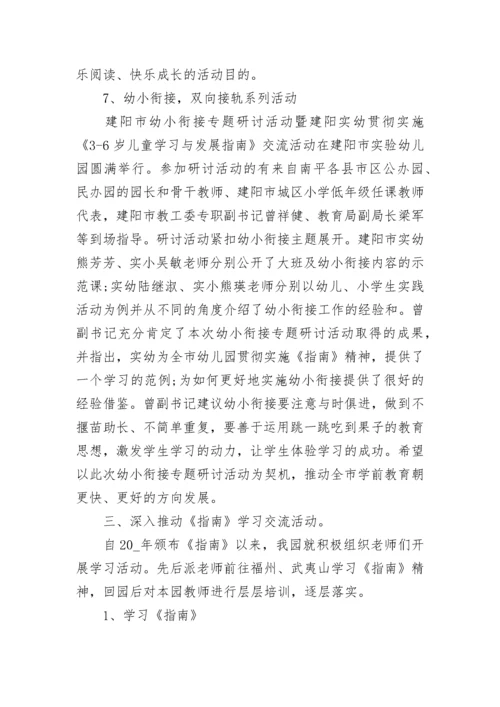 乐阅读、快乐成长的活动目的。

7、幼小衔接，双向接轨系列活动

建阳市幼小衔接专题研讨活动暨建阳实幼贯彻实施《3-6岁儿童学习与发展指南》交流活动在建阳市实验幼儿园圆满举行。参加研讨活动的有来自南平各县市区公办园、民办园的园长和骨干教师、建阳市城区小学低年级任课教师代表，建阳市教工委专职副书记曾祥健、教育局副局长梁军等到场指导。研讨活动紧扣幼小衔接主题展开。建阳市实幼熊芳芳、实小吴敏老师分别公开了大班及幼小衔接内容的示范课;实幼陆继淑、实小熊瑛老师分别以幼儿、小学生实践活动为例并从不同的角度介绍了幼小衔接工作的经验和。曾副书记充分肯定了本次幼小衔接专题研讨活动取得的成果，并指出，实幼为全市幼儿园贯彻实施《指南》精神，提供了一个学习的范例;为如何更好地实施幼小衔接提供了很好的经验借鉴。曾副书记建议幼小衔接要注意与时俱进，做到不揠苗助长、不简单重复，要善于运用跳一跳吃到果子的教育思想，激发学生学习的动力，让学生体验学习的成功。希望以此次幼小衔接专题研讨活动为契机，推动全市学前教育朝更快、更好的方向发展。

三、深入推动《指南》学习交流活动。

自20_年颁布《指南》以来，我园就积极组织老师们开展学习活动。先后派老师前往福州、武夷山学习《指南》精神，回园后对本园教师进行层层培训，逐层落实。

1、学习《指南》